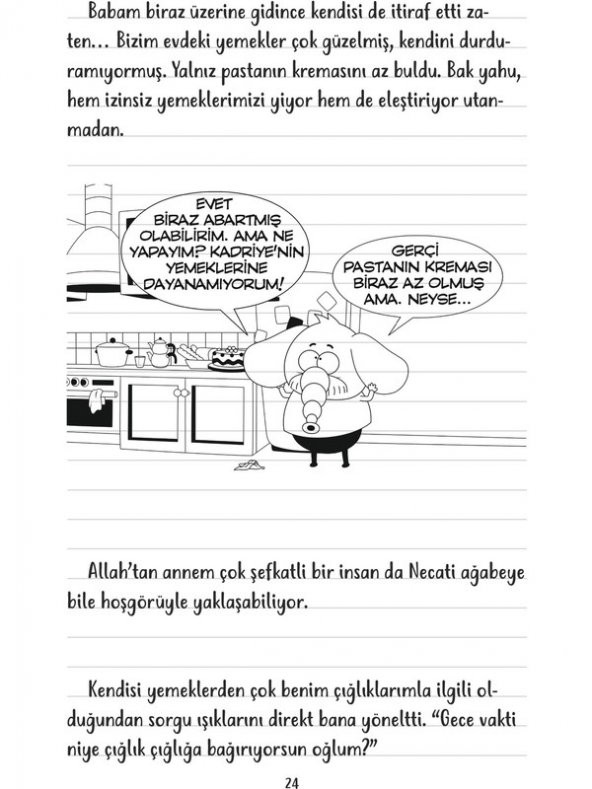 Babam biraz üzerine gidince kendisi de itiraf etti zaten… Bizim evdeki yemekler çok güzelmiş, kendini durduramıyormuş. Yalnız pastanın kremasını az buldu. Bak yahu, hem izinsiz yemeklerimizi yiyor hem de eleştiriyor utanmadan.

EVET BİRAZ ABARTMIŞ OLABİLİRİM. AMA NE YAPAYIM? KADRİYE'NİN YEMEKLERİNE DAYANAMIYORUM!

GERÇİ PASTANIN KREMASI BİRAZ AZ OLMUŞ AMA. NEYSE…

Allah'tan annem çok şefkatli bir insan da Necati ağabeye bile hoşgörüyle yaklaşabiliyor.

Kendisi yemeklerden çok benim çığlıklarımla ilgili olduğundan sorgu ışıklarını direkt bana yöneltti. "Gece vakti niye çığlık çığlığa bağırıyorsun oğlum?"

24